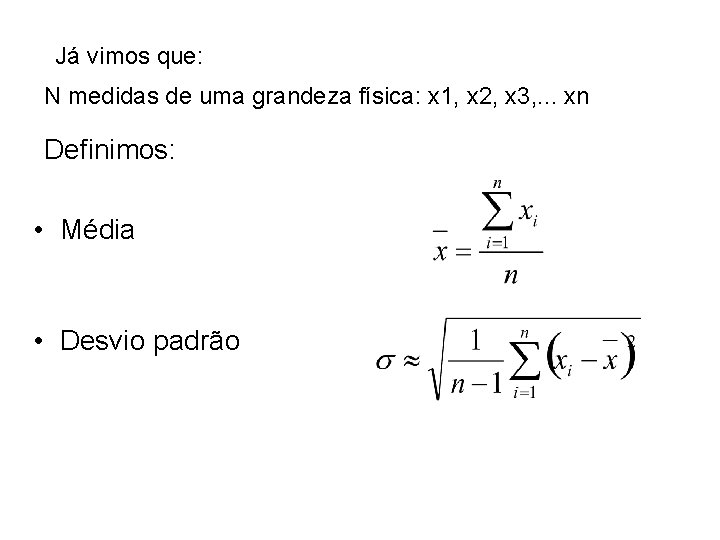 Já vimos que:

N medidas de uma grandeza física: x1, x2, x3,... xn

Definimos:

• Média $\bar{x} = \frac{\sum_{i=1}^{n} x_i}{n}$

• Desvio padrão $\sigma \approx \sqrt{\frac{1}{n-1}\sum_{i=1}^{n}\left(x_i - \bar{x}\right)^2}$